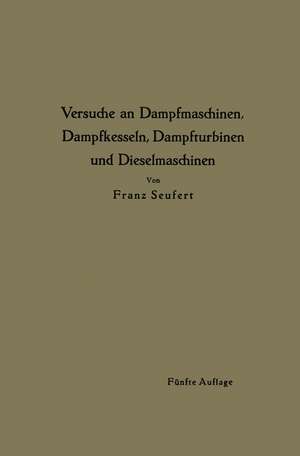 Versuche an Dampfmaschinen, Dampfkesseln, Dampfturbinen und Dieselmaschinen

Von

Franz Seufert

Fünfte Auflage